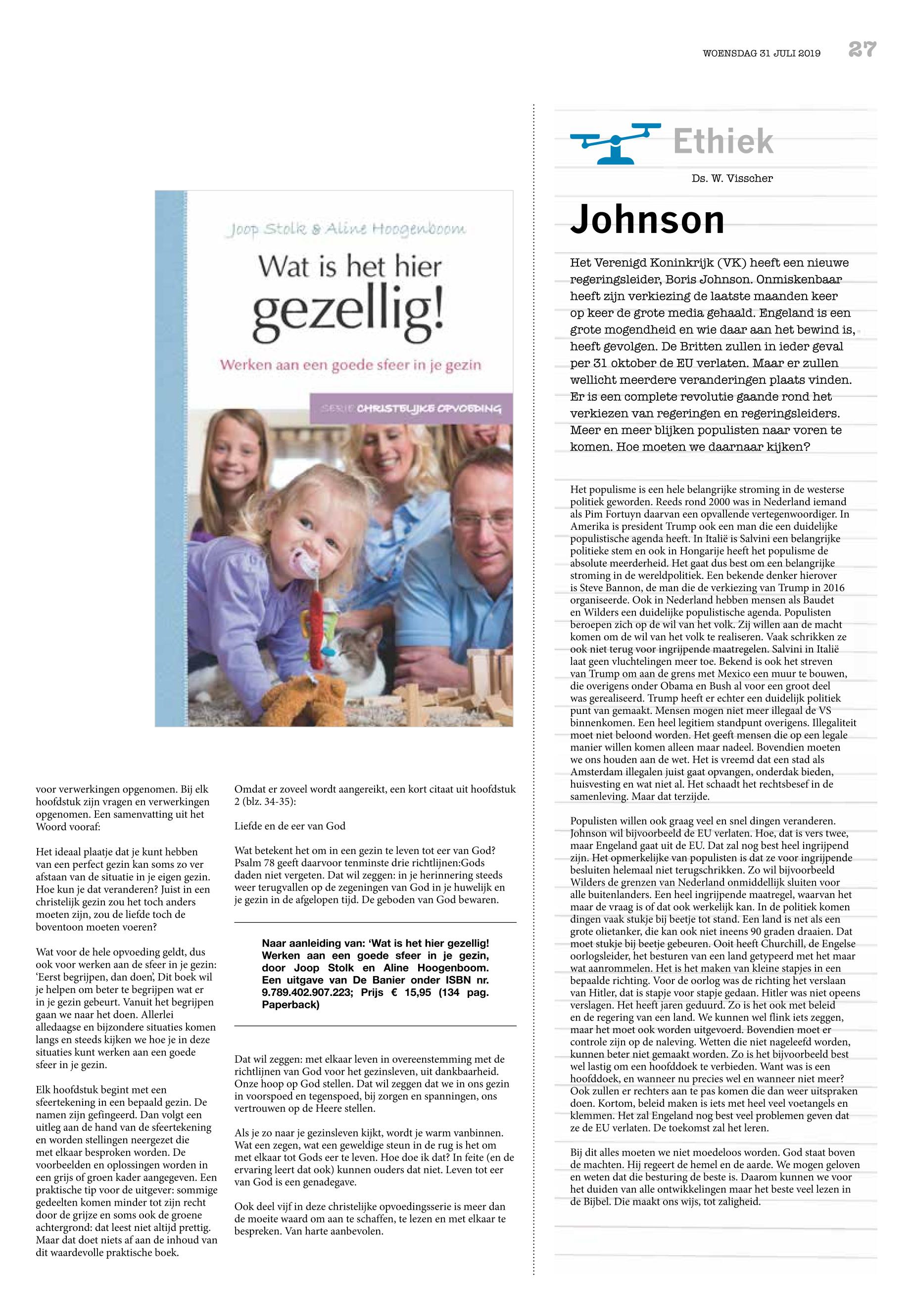 WOENSDAG 31 JULI 2019 27

Joop Stolk & Aline Hoogenboom

Wat is het hier gezellig!

Werken aan een goede sfeer in je gezin

SERIE CHRISTELIJKE OPVOEDING

voor verwerkingen opgenomen. Bij elk hoofdstuk zijn vragen en verwerkingen opgenomen. Een samenvatting uit het Woord vooraf:

Het ideaal plaatje dat je kunt hebben van een perfect gezin kan soms zo ver afstaan van de situatie in je eigen gezin. Hoe kun je dat veranderen? Juist in een christelijk gezin zou het toch anders moeten zijn, zou de liefde toch de boventoon moeten voeren?

Wat voor de hele opvoeding geldt, dus ook voor werken aan de sfeer in je gezin: 'Eerst begrijpen, dan doen', Dit boek wil je helpen om beter te begrijpen wat er in je gezin gebeurt. Vanuit het begrijpen gaan we naar het doen. Allerlei alledaagse en bijzondere situaties komen langs en steeds kijken we hoe je in deze situaties kunt werken aan een goede sfeer in je gezin.

Elk hoofdstuk begint met een sfeertekening in een bepaald gezin. De namen zijn gefingeerd. Dan volgt een uitleg aan de hand van de sfeertekening en worden stellingen neergezet die met elkaar besproken worden. De voorbeelden en oplossingen worden in een grijs of groen kader aangegeven. Een praktische tip voor de uitgever: sommige gedeelten komen minder tot zijn recht door de grijze en soms ook de groene achtergrond: dat leest niet altijd prettig. Maar dat doet niets af aan de inhoud van dit waardevolle praktische boek.

Omdat er zoveel wordt aangereikt, een kort citaat uit hoofdstuk 2 (blz. 34-35):

Liefde en de eer van God

Wat betekent het om in een gezin te leven tot eer van God? Psalm 78 geeft daarvoor tenminste drie richtlijnen:Gods daden niet vergeten. Dat wil zeggen: in je herinnering steeds weer terugvallen op de zegeningen van God in je huwelijk en je gezin in de afgelopen tijd. De geboden van God bewaren.

Naar aanleiding van: 'Wat is het hier gezellig! Werken aan een goede sfeer in je gezin, door Joop Stolk en Aline Hoogenboom. Een uitgave van De Banier onder ISBN nr. 9.789.402.907.223; Prijs € 15,95 (134 pag. Paperback)

Dat wil zeggen: met elkaar leven in overeenstemming met de richtlijnen van God voor het gezinsleven, uit dankbaarheid. Onze hoop op God stellen. Dat wil zeggen dat we in ons gezin in voorspoed en tegenspoed, bij zorgen en spanningen, ons vertrouwen op de Heere stellen.

Als je zo naar je gezinsleven kijkt, wordt je warm vanbinnen. Wat een zegen, wat een geweldige steun in de rug is het om met elkaar tot Gods eer te leven. Hoe doe ik dat? In feite (en de ervaring leert dat ook) kunnen ouders dat niet. Leven tot eer van God is een genadegave.

Ook deel vijf in deze christelijke opvoedingsserie is meer dan de moeite waard om aan te schaffen, te lezen en met elkaar te bespreken. Van harte aanbevolen.

Ethiek

Ds. W. Visscher

Johnson

Het Verenigd Koninkrijk (VK) heeft een nieuwe regeringsleider, Boris Johnson. Onmiskenbaar heeft zijn verkiezing de laatste maanden keer op keer de grote media gehaald. Engeland is een grote mogendheid en wie daar aan het bewind is, heeft gevolgen. De Britten zullen in ieder geval per 31 oktober de EU verlaten. Maar er zullen wellicht meerdere veranderingen plaats vinden. Er is een complete revolutie gaande rond het verkiezen van regeringen en regeringsleiders. Meer en meer blijken populisten naar voren te komen. Hoe moeten we daarnaar kijken?

Het populisme is een hele belangrijke stroming in de westerse politiek geworden. Reeds rond 2000 was in Nederland iemand als Pim Fortuyn daarvan een opvallende vertegenwoordiger. In Amerika is president Trump ook een man die een duidelijke populistische agenda heeft. In Italië is Salvini een belangrijke politieke stem en ook in Hongarije heeft het populisme de absolute meerderheid. Het gaat dus best om een belangrijke stroming in de wereldpolitiek. Een bekende denker hierover is Steve Bannon, de man die de verkiezing van Trump in 2016 organiseerde. Ook in Nederland hebben mensen als Baudet en Wilders een duidelijke populistische agenda. Populisten beroepen zich op de wil van het volk. Zij willen aan de macht komen om de wil van het volk te realiseren. Vaak schrikken ze ook niet terug voor ingrijpende maatregelen. Salvini in Italië laat geen vluchtelingen meer toe. Bekend is ook het streven van Trump om aan de grens met Mexico een muur te bouwen, die overigens onder Obama en Bush al voor een groot deel was gerealiseerd. Trump heeft er echter een duidelijk politiek punt van gemaakt. Mensen mogen niet meer illegaal de VS binnenkomen. Een heel legitiem standpunt overigens. Illegaliteit moet niet beloond worden. Het geeft mensen die op een legale manier willen komen alleen maar nadeel. Bovendien moeten we ons houden aan de wet. Het is vreemd dat een stad als Amsterdam illegalen juist gaat opvangen, onderdak bieden, huisvesting en wat niet al. Het schaadt het rechtsbesef in de samenleving. Maar dat terzijde.

Populisten willen ook graag veel en snel dingen veranderen. Johnson wil bijvoorbeeld de EU verlaten. Hoe, dat is vers twee, maar Engeland gaat uit de EU. Dat zal nog best heel ingrijpend zijn. Het opmerkelijke van populisten is dat ze voor ingrijpende besluiten helemaal niet terugschrikken. Zo wil bijvoorbeeld Wilders de grenzen van Nederland onmiddellijk sluiten voor alle buitenlanders. Een heel ingrijpende maatregel, waarvan het maar de vraag is of dat ook werkelijk kan. In de politiek komen dingen vaak stukje bij beetje tot stand. Een land is net als een grote olietanker, die kan ook niet ineens 90 graden draaien. Dat moet stukje bij beetje gebeuren. Ooit heeft Churchill, de Engelse oorlogsleider, het besturen van een land getypeerd met het maar wat aanrommelen. Het is het maken van kleine stapjes in een bepaalde richting. Voor de oorlog was de richting het verslaan van Hitler, dat is stapje voor stapje gedaan. Hitler was niet opeens verslagen. Het heeft jaren geduurd. Zo is het ook met beleid en de regering van een land. We kunnen wel flink iets zeggen, maar het moet ook worden uitgevoerd. Bovendien moet er controle zijn op de naleving. Wetten die niet nageleefd worden, kunnen beter niet gemaakt worden. Zo is het bijvoorbeeld best wel lastig om een hoofddoek te verbieden. Want was is een hoofddoek, en wanneer nu precies wel en wanneer niet meer? Ook zullen er rechters aan te pas komen die dan weer uitspraken doen. Kortom, beleid maken is iets met heel veel voetangels en klemmen. Het zal Engeland nog best veel problemen geven dat ze de EU verlaten. De toekomst zal het leren.

Bij dit alles moeten we niet moedeloos worden. God staat boven de machten. Hij regeert de hemel en de aarde. We mogen geloven en weten dat die besturing de beste is. Daarom kunnen we voor het duiden van alle ontwikkelingen maar het beste veel lezen in de Bijbel. Die maakt ons wijs, tot zaligheid.